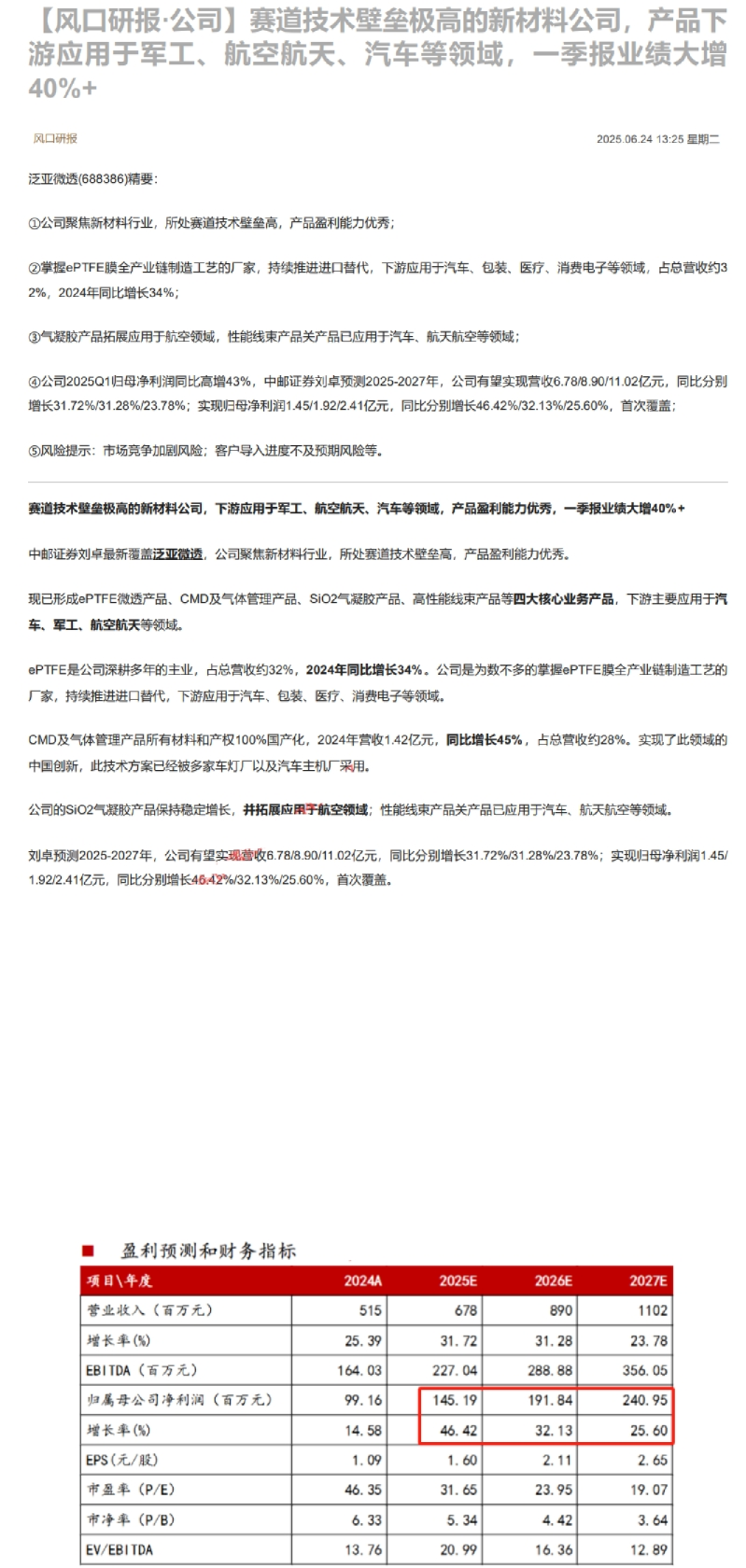 【风口研报·公司】赛道技术壁垒极高的新材料公司，产品下游应用于军工、航空航天、汽车等领域，一季报业绩大增40%+

风口研报

2025.06.24 13:25 星期二

泛亚微透(688386)精要：

①公司聚焦新材料行业，所处赛道技术壁垒高，产品盈利能力优秀；

②掌握ePTFE膜全产业链制造工艺的厂家，持续推进进口替代，下游应用于汽车、包装、医疗、消费电子等领域，占总营收约32%，2024年同比增长34%；

③气凝胶产品拓展应用于航空领域，性能线束产品关产品已应用于汽车、航天航空等领域；

④公司2025Q1归母净利润同比高增43%，中邮证券刘卓预测2025-2027年，公司有望实现营收6.78/8.90/11.02亿元，同比分别增长31.72%/31.28%/23.78%；实现归母净利润1.45/1.92/2.41亿元，同比分别增长46.42%/32.13%/25.60%，首次覆盖；

⑤风险提示：市场竞争加剧风险；客户导入进度不及预期风险等。

赛道技术壁垒极高的新材料公司，下游应用于军工、航空航天、汽车等领域，产品盈利能力优秀，一季报业绩大增40%+

中邮证券刘卓最新覆盖泛亚微透，公司聚焦新材料行业，所处赛道技术壁垒高，产品盈利能力优秀。

现已形成ePTFE微透产品、CMD及气体管理产品、SiO2气凝胶产品、高性能线束产品等四大核心业务产品，下游主要应用于汽车、军工、航空航天等领域。

ePTFE是公司深耕多年的主业，占总营收约32%，2024年同比增长34%。公司是为数不多的掌握ePTFE膜全产业链制造工艺的厂家，持续推进进口替代，下游应用于汽车、包装、医疗、消费电子等领域。

CMD及气体管理产品所有材料和产权100%国产化，2024年营收1.42亿元，同比增长45%，占总营收约28%。实现了此领域的中国创新，此技术方案已经被多家车灯厂以及汽车主机厂采用。

公司的SiO2气凝胶产品保持稳定增长，并拓展应用于航空领域；性能线束产品关产品已应用于汽车、航天航空等领域。

刘卓预测2025-2027年，公司有望实现营收6.78/8.90/11.02亿元，同比分别增长31.72%/31.28%/23.78%；实现归母净利润1.45/1.92/2.41亿元，同比分别增长46.42%/32.13%/25.60%，首次覆盖。

盈利预测和财务指标

| 项目\年度 | 2024A | 2025E | 2026E | 2027E |
|---|---|---|---|---|
| 营业收入（百万元） | 515 | 678 | 890 | 1102 |
| 增长率(%) | 25.39 | 31.72 | 31.28 | 23.78 |
| EBITDA（百万元） | 164.03 | 227.04 | 288.88 | 356.05 |
| 归属母公司净利润（百万元） | 99.16 | 145.19 | 191.84 | 240.95 |
| 增长率(%) | 14.58 | 46.42 | 32.13 | 25.60 |
| EPS(元/股) | 1.09 | 1.60 | 2.11 | 2.65 |
| 市盈率（P/E） | 46.35 | 31.65 | 23.95 | 19.07 |
| 市净率（P/B） | 6.33 | 5.34 | 4.42 | 3.64 |
| EV/EBITDA | 13.76 | 20.99 | 16.36 | 12.89 |